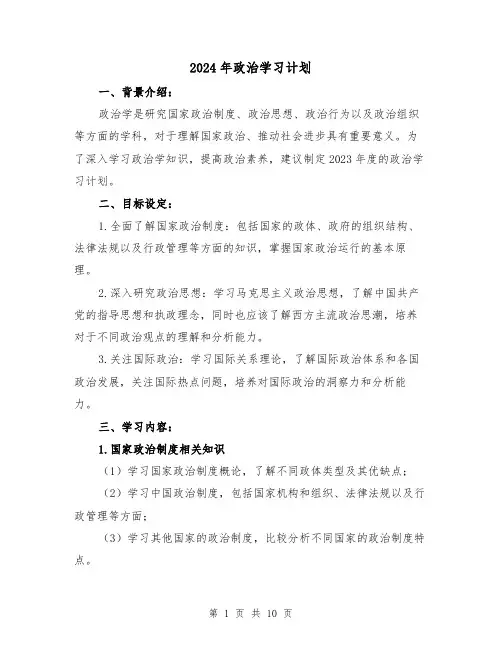 2024年政治学习计划

一、背景介绍：

政治学是研究国家政治制度、政治思想、政治行为以及政治组织等方面的学科，对于理解国家政治、推动社会进步具有重要意义。为了深入学习政治学知识，提高政治素养，建议制定2023年度的政治学习计划。

二、目标设定：

1.全面了解国家政治制度：包括国家的政体、政府的组织结构、法律法规以及行政管理等方面的知识，掌握国家政治运行的基本原理。

2.深入研究政治思想：学习马克思主义政治思想，了解中国共产党的指导思想和执政理念，同时也应该了解西方主流政治思潮，培养对于不同政治观点的理解和分析能力。

3.关注国际政治：学习国际关系理论，了解国际政治体系和各国政治发展，关注国际热点问题，培养对国际政治的洞察力和分析能力。

三、学习内容：

1.国家政治制度相关知识

（1）学习国家政治制度概论，了解不同政体类型及其优缺点；

（2）学习中国政治制度，包括国家机构和组织、法律法规以及行政管理等方面；

（3）学习其他国家的政治制度，比较分析不同国家的政治制度特点。

第 1 页 共 10 页